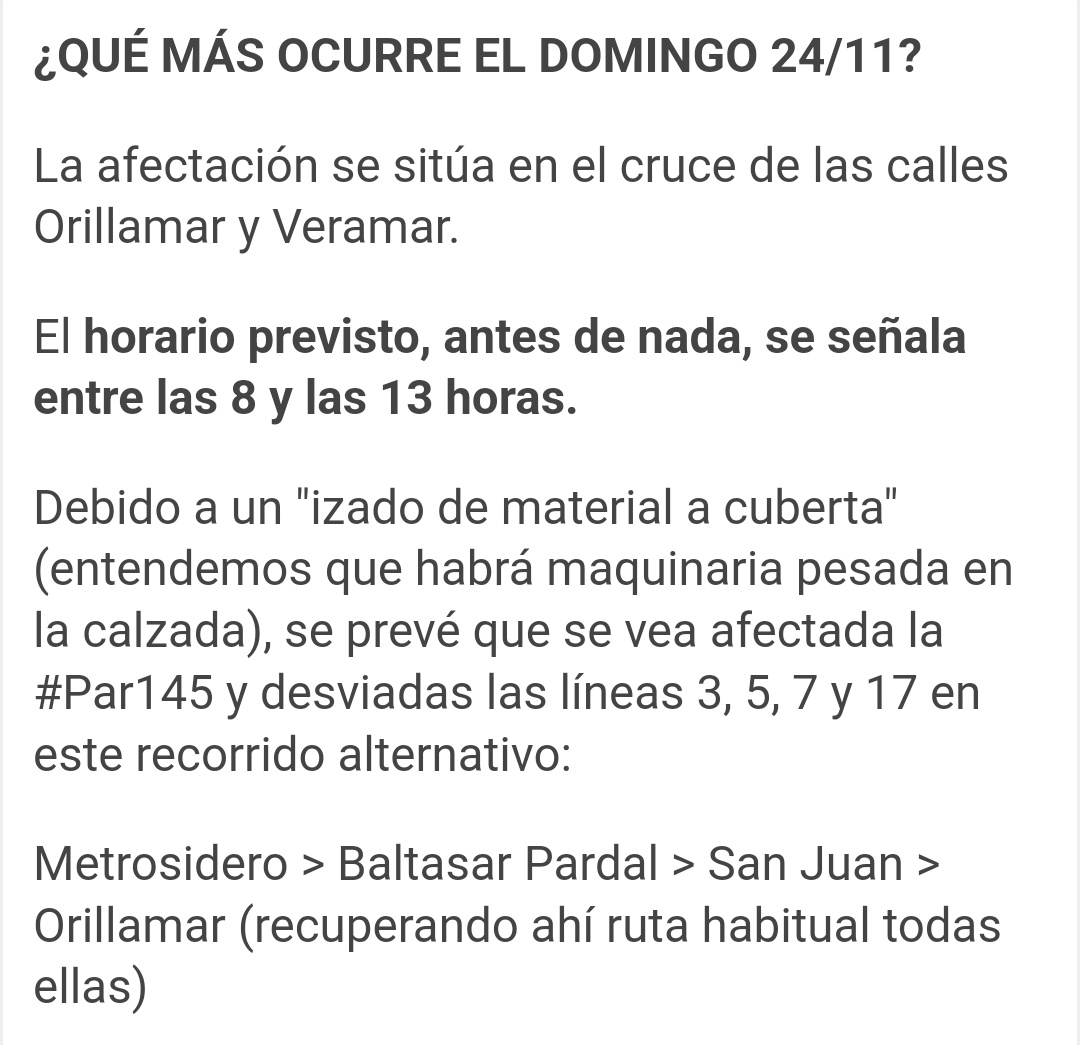 ¿QUÉ MÁS OCURRE EL DOMINGO 24/11?

La afectación se sitúa en el cruce de las calles Orillamar y Veramar.

El horario previsto, antes de nada, se señala entre las 8 y las 13 horas.

Debido a un "izado de material a cuberta" (entendemos que habrá maquinaria pesada en la calzada), se prevé que se vea afectada la #Par145 y desviadas las líneas 3, 5, 7 y 17 en este recorrido alternativo:

Metrosidero > Baltasar Pardal > San Juan > Orillamar (recuperando ahí ruta habitual todas ellas)